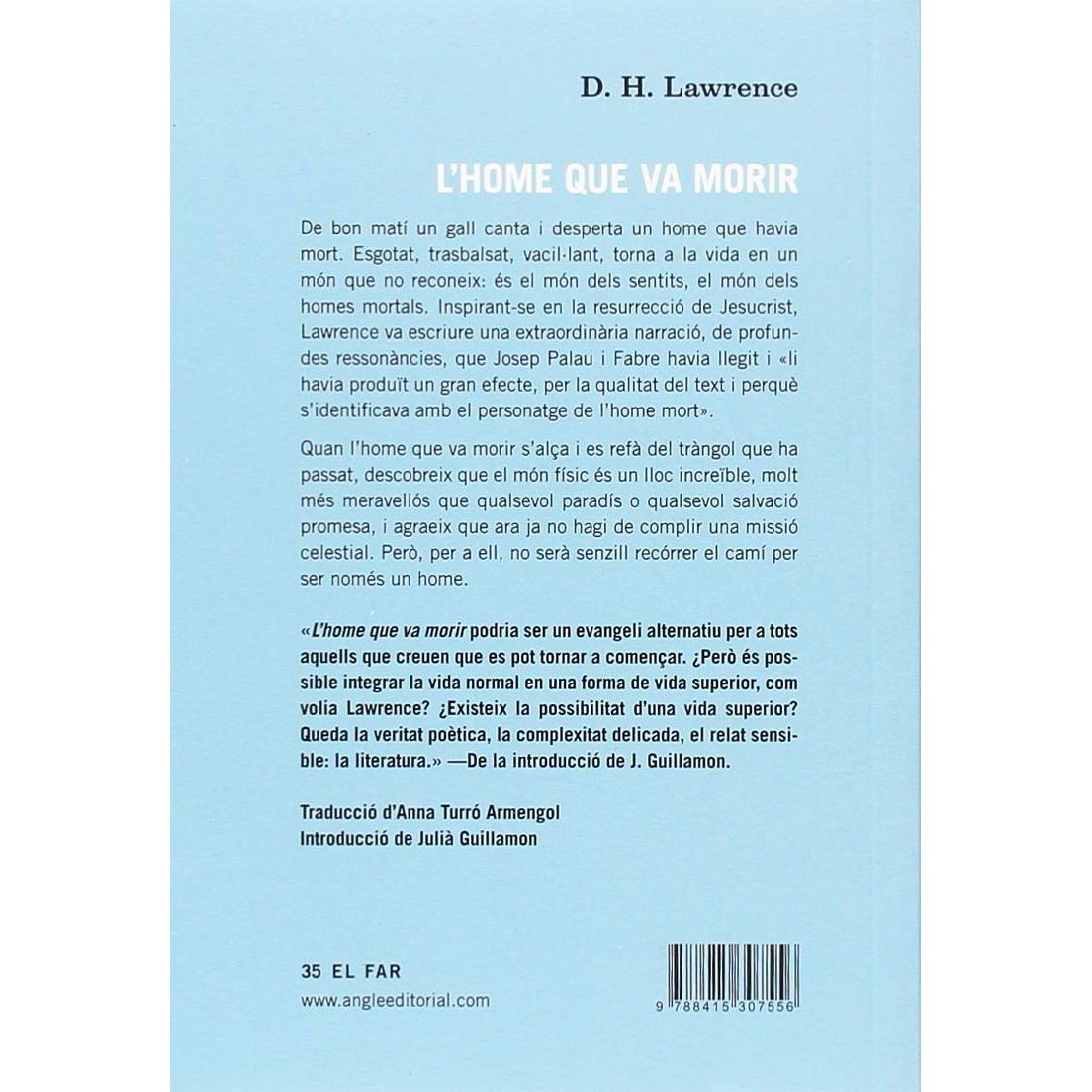 D. H. Lawrence

L'HOME QUE VA MORIR

De bon matí un gall canta i desperta un home que havia mort. Esgotat, trasbalsat, vacil·lant, torna a la vida en un món que no reconeix: és el món dels sentits, el món dels homes mortals. Inspirant-se en la resurrecció de Jesucrist, Lawrence va escriure una extraordinària narració, de profundes ressonàncies, que Josep Palau i Fabre havia llegit i «li havia produït un gran efecte, per la qualitat del text i perquè s'identificava amb el personatge de l'home mort».

Quan l'home que va morir s'alça i es refà del tràngol que ha passat, descobreix que el món físic és un lloc increïble, molt més meravellós que qualsevol paradís o qualsevol salvació promesa, i agraeix que ara ja no hagi de complir una missió celestial. Però, per a ell, no serà senzill recórrer el camí per ser només un home.

«L'home que va morir podria ser un evangeli alternatiu per a tots aquells que creuen que es pot tornar a començar. ¿Però és possible integrar la vida normal en una forma de vida superior, com volia Lawrence? ¿Existeix la possibilitat d'una vida superior? Queda la veritat poètica, la complexitat delicada, el relat sensible: la literatura.» —De la introducció de J. Guillamon.

Traducció d'Anna Turró Armengol
Introducció de Julià Guillamon

35 EL FAR
www.angleeditorial.com

9 788415 307556